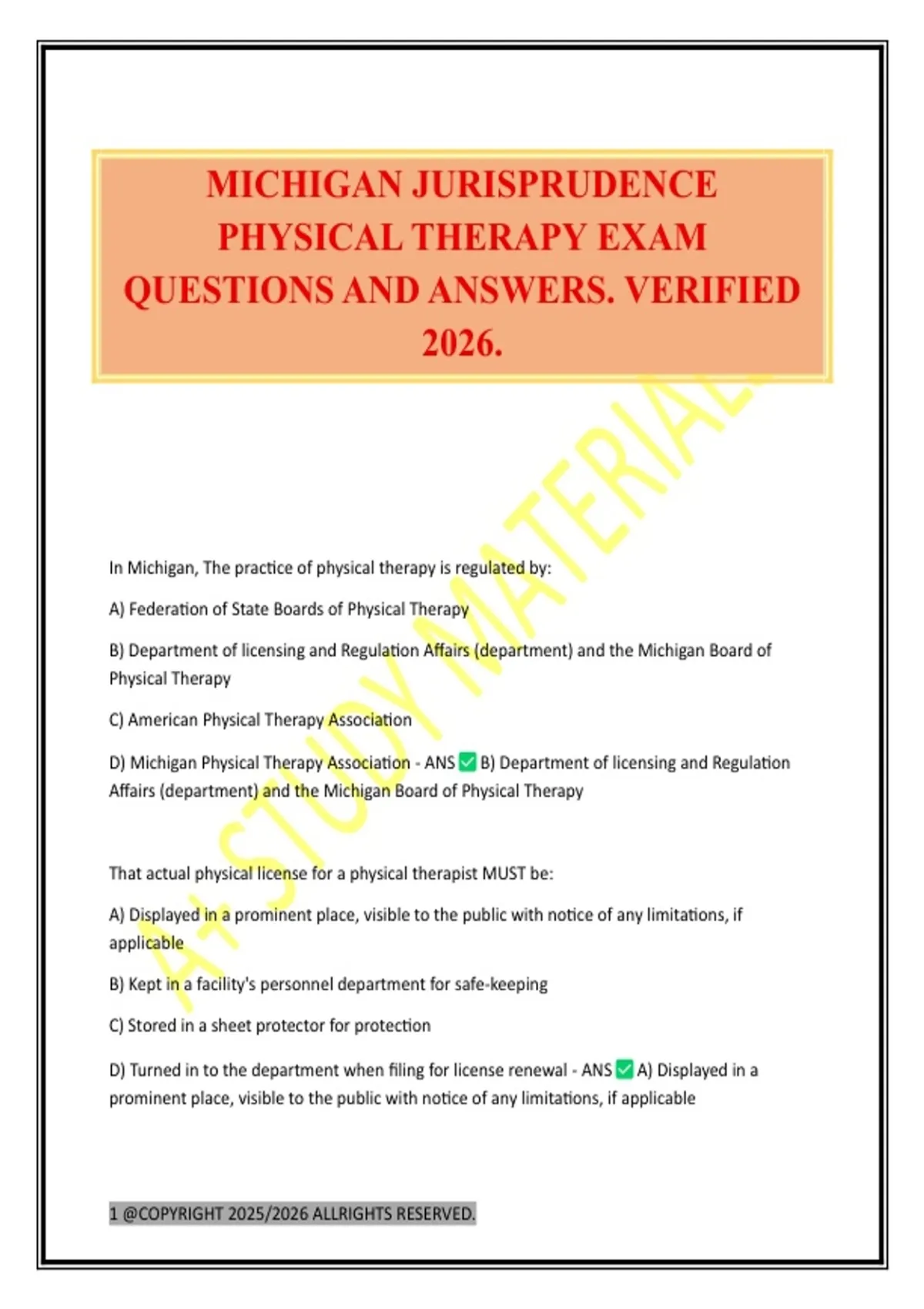 MICHIGAN JURISPRUDENCE PHYSICAL THERAPY EXAM QUESTIONS AND ANSWERS. VERIFIED 2026.

A+ STUDY MATERIAL

In Michigan, The practice of physical therapy is regulated by:

A) Federation of State Boards of Physical Therapy

B) Department of licensing and Regulation Affairs (department) and the Michigan Board of Physical Therapy

C) American Physical Therapy Association

D) Michigan Physical Therapy Association - ANS ✅ B) Department of licensing and Regulation Affairs (department) and the Michigan Board of Physical Therapy

That actual physical license for a physical therapist MUST be:

A) Displayed in a prominent place, visible to the public with notice of any limitations, if applicable

B) Kept in a facility's personnel department for safe-keeping

C) Stored in a sheet protector for protection

D) Turned in to the department when filing for license renewal - ANS ✅ A) Displayed in a prominent place, visible to the public with notice of any limitations, if applicable

1 @COPYRIGHT 2025/2026 ALLRIGHTS RESERVED.